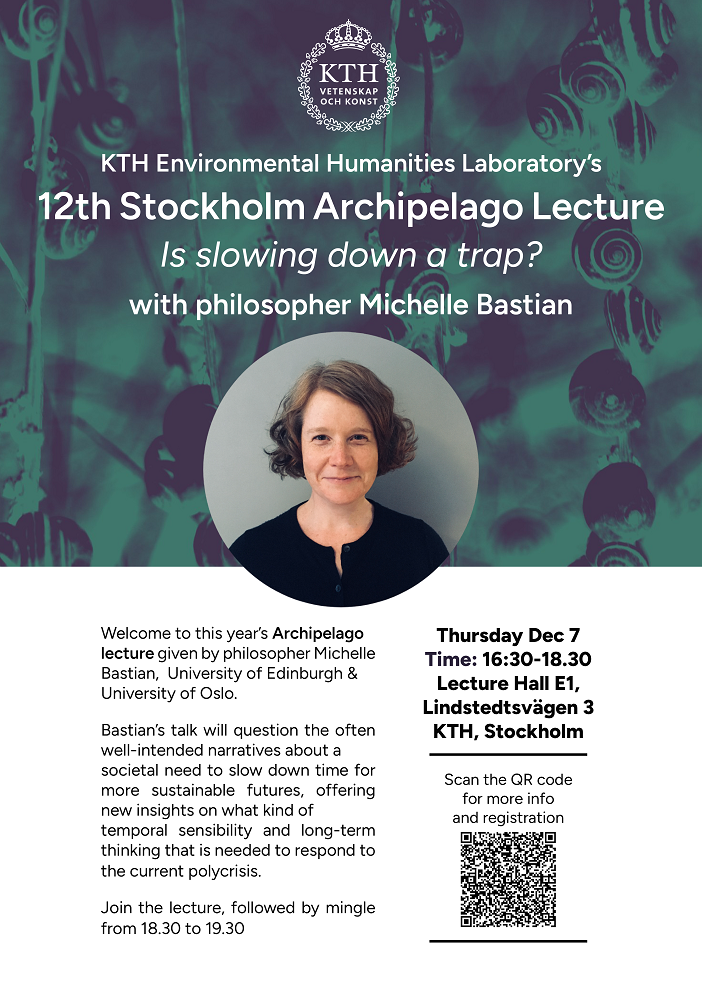 KTH
VETENSKAP OCH KONST

KTH Environmental Humanities Laboratory's
12th Stockholm Archipelago Lecture
Is slowing down a trap?
with philosopher Michelle Bastian

Welcome to this year's Archipelago lecture given by philosopher Michelle Bastian, University of Edinburgh & University of Oslo.

Bastian's talk will question the often well-intended narratives about a societal need to slow down time for more sustainable futures, offering new insights on what kind of temporal sensibility and long-term thinking that is needed to respond to the current polycrisis.

Join the lecture, followed by mingle from 18.30 to 19.30

Thursday Dec 7
Time: 16:30-18.30
Lecture Hall E1,
Lindstedtsvägen 3
KTH, Stockholm

Scan the QR code for more info and registration